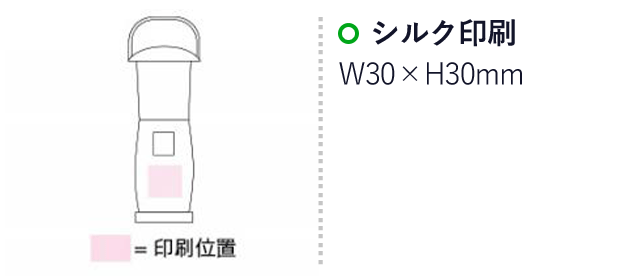 = 印刷位置

シルク印刷
W30 × H30mm